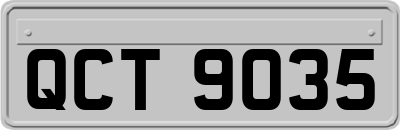 QCT 9035